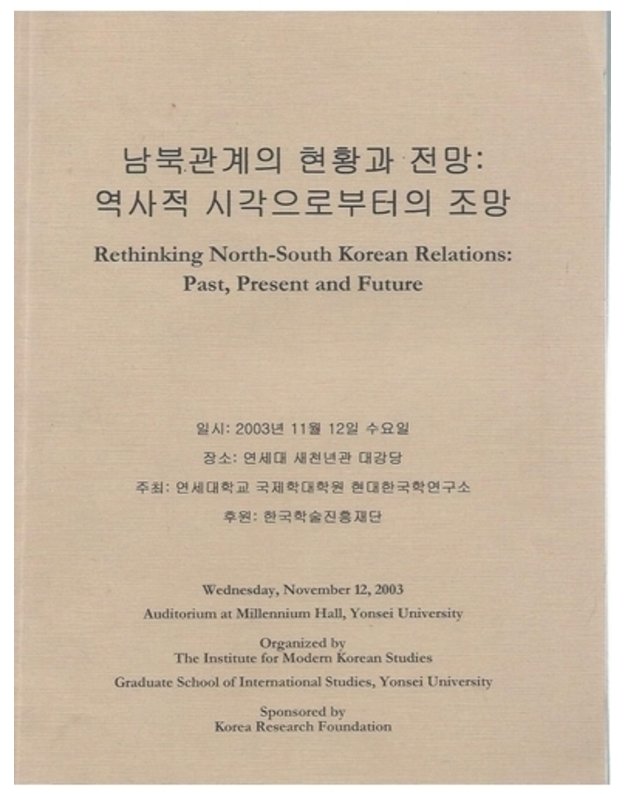 남북관계의 현황과 전망:
역사적 시각으로부터의 조망

Rethinking North-South Korean Relations:
Past, Present and Future

일시: 2003년 11월 12일 수요일

장소: 연세대 새천년관 대강당

주최: 연세대학교 국제학대학원 현대한국학연구소

후원: 한국학술진흥재단

Wednesday, November 12, 2003

Auditorium at Millennium Hall, Yonsei University

Organized by
The Institute for Modern Korean Studies

Graduate School of International Studies, Yonsei University

Sponsored by
Korea Research Foundation